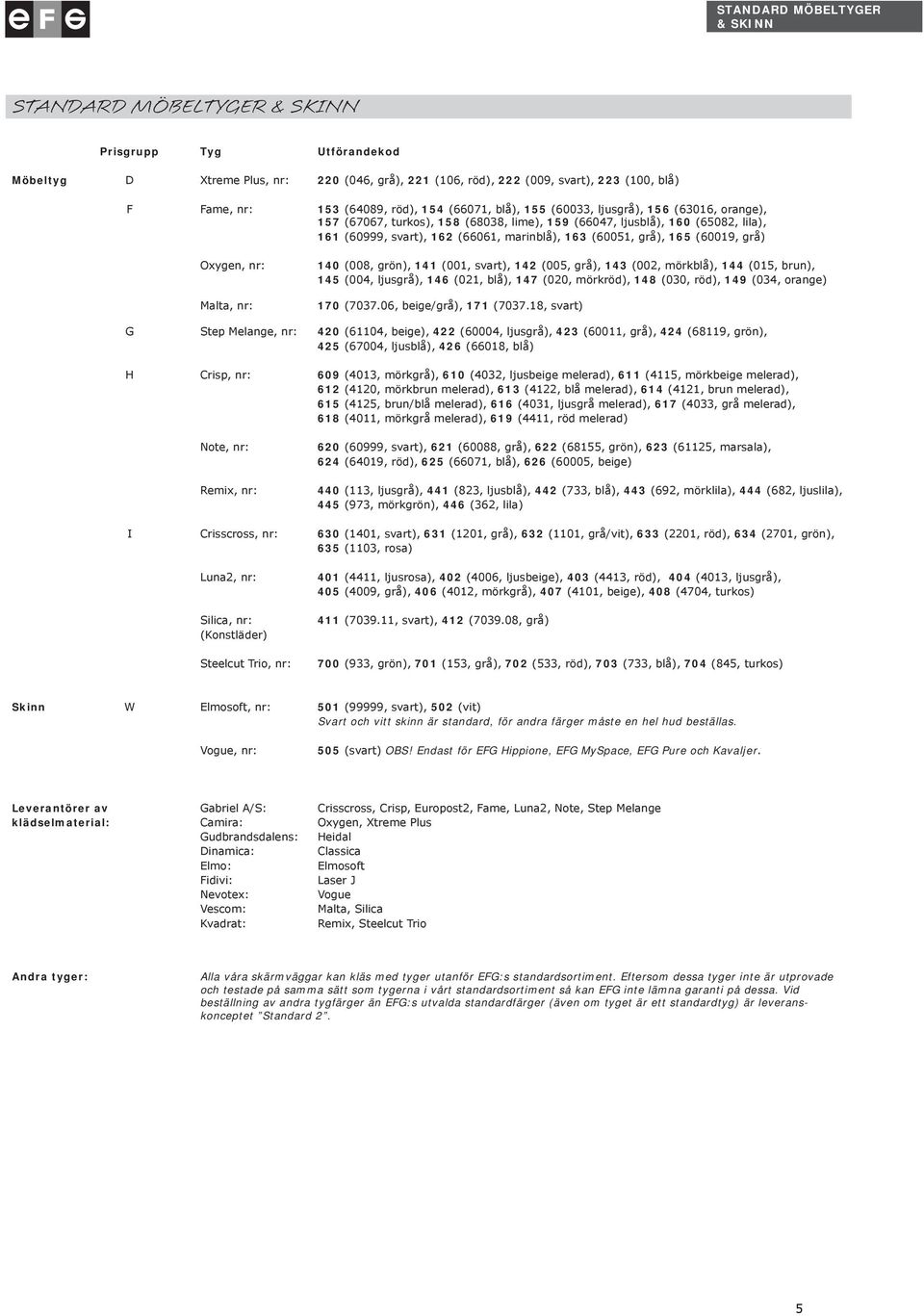 efg

STANDARD MÖBELTYGER & SKINN

STANDARD MÖBELTYGER & SKINN

| | Prisgrupp | Tyg | Utförandekod |
|---|---|---|---|
| Möbeltyg | D | Xtreme Plus, nr: | 220 (046, grå), 221 (106, röd), 222 (009, svart), 223 (100, blå) |
| | F | Fame, nr: | 153 (64089, röd), 154 (66071, blå), 155 (60033, ljusgrå), 156 (63016, orange), 157 (67067, turkos), 158 (68038, lime), 159 (66047, ljusblå), 160 (65082, lila), 161 (60999, svart), 162 (66061, marinblå), 163 (60051, grå), 165 (60019, grå) |
| | | Oxygen, nr: | 140 (008, grön), 141 (001, svart), 142 (005, grå), 143 (002, mörkblå), 144 (015, brun), 145 (004, ljusgrå), 146 (021, blå), 147 (020, mörkröd), 148 (030, röd), 149 (034, orange) |
| | | Malta, nr: | 170 (7037.06, beige/grå), 171 (7037.18, svart) |
| | G | Step Melange, nr: | 420 (61104, beige), 422 (60004, ljusgrå), 423 (60011, grå), 424 (68119, grön), 425 (67004, ljusblå), 426 (66018, blå) |
| | H | Crisp, nr: | 609 (4013, mörkgrå), 610 (4032, ljusbeige melerad), 611 (4115, mörkbeige melerad), 612 (4120, mörkbrun melerad), 613 (4122, blå melerad), 614 (4121, brun melerad), 615 (4125, brun/blå melerad), 616 (4031, ljusgrå melerad), 617 (4033, grå melerad), 618 (4011, mörkgrå melerad), 619 (4411, röd melerad) |
| | | Note, nr: | 620 (60999, svart), 621 (60088, grå), 622 (68155, grön), 623 (61125, marsala), 624 (64019, röd), 625 (66071, blå), 626 (60005, beige) |
| | | Remix, nr: | 440 (113, ljusgrå), 441 (823, ljusblå), 442 (733, blå), 443 (692, mörklila), 444 (682, ljuslila), 445 (973, mörkgrön), 446 (362, lila) |
| | I | Crisscross, nr: | 630 (1401, svart), 631 (1201, grå), 632 (1101, grå/vit), 633 (2201, röd), 634 (2701, grön), 635 (1103, rosa) |
| | | Luna2, nr: | 401 (4411, ljusrosa), 402 (4006, ljusbeige), 403 (4413, röd), 404 (4013, ljusgrå), 405 (4009, grå), 406 (4012, mörkgrå), 407 (4101, beige), 408 (4704, turkos) |
| | | Silica, nr: (Konstläder) | 411 (7039.11, svart), 412 (7039.08, grå) |
| | | Steelcut Trio, nr: | 700 (933, grön), 701 (153, grå), 702 (533, röd), 703 (733, blå), 704 (845, turkos) |
| Skinn | W | Elmosoft, nr: | 501 (99999, svart), 502 (vit) Svart och vitt skinn är standard, för andra färger måste en hel hud beställas. |
| | | Vogue, nr: | 505 (svart) OBS! Endast för EFG Hippione, EFG MySpace, EFG Pure och Kavaljer. |

Leverantörer av klädselmaterial:

| | |
|---|---|
| Gabriel A/S: | Crisscross, Crisp, Europost2, Fame, Luna2, Note, Step Melange |
| Camira: | Oxygen, Xtreme Plus |
| Gudbrandsdalens: | Heidal |
| Dinamica: | Classica |
| Elmo: | Elmosoft |
| Fidivi: | Laser J |
| Nevotex: | Vogue |
| Vescom: | Malta, Silica |
| Kvadrat: | Remix, Steelcut Trio |

Andra tyger:

Alla våra skärmväggar kan kläs med tyger utanför EFG:s standardsortiment. Eftersom dessa tyger inte är utprovade och testade på samma sätt som tygerna i vårt standardsortiment så kan EFG inte lämna garanti på dessa. Vid beställning av andra tygfärger än EFG:s utvalda standardfärger (även om tyget är ett standardtyg) är leveranskonceptet "Standard 2".

5